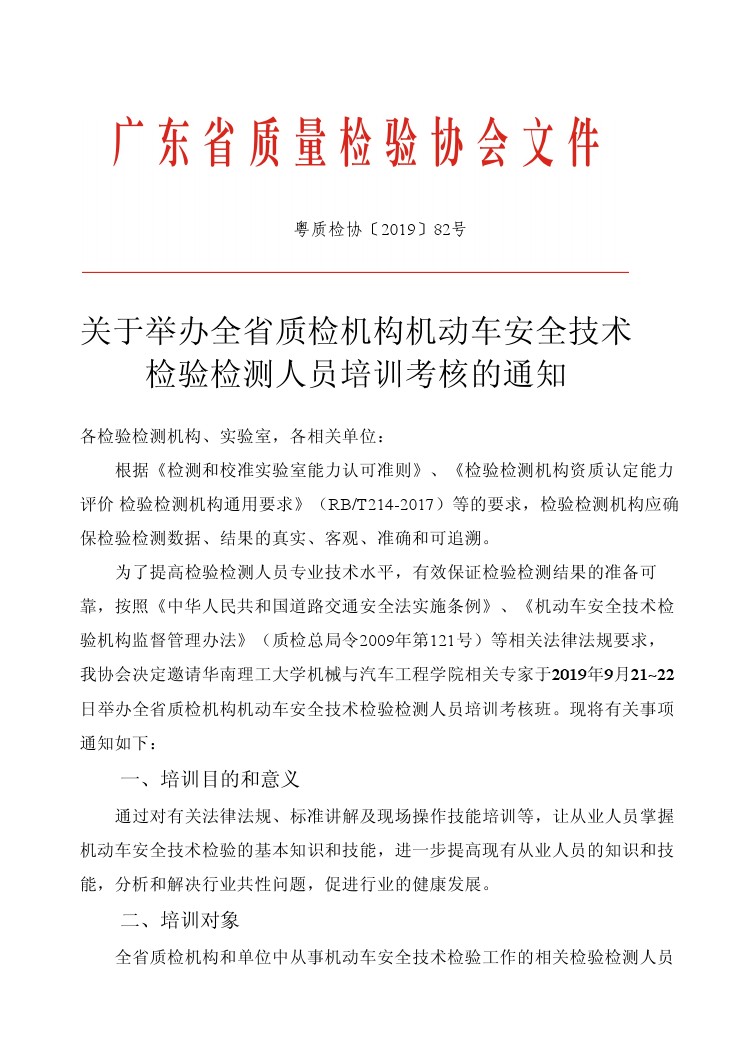 广东省质量检验协会文件

粤质检协〔2019〕82号

关于举办全省质检机构机动车安全技术检验检测人员培训考核的通知

各检验检测机构、实验室，各相关单位：

根据《检测和校准实验室能力认可准则》、《检验检测机构资质认定能力评价 检验检测机构通用要求》（RB/T214-2017）等的要求，检验检测机构应确保检验检测数据、结果的真实、客观、准确和可追溯。

为了提高检验检测人员专业技术水平，有效保证检验检测结果的准备可靠，按照《中华人民共和国道路交通安全法实施条例》、《机动车安全技术检验机构监督管理办法》（质检总局令2009年第121号）等相关法律法规要求，我协会决定邀请华南理工大学机械与汽车工程学院相关专家于2019年9月21~22日举办全省质检机构机动车安全技术检验检测人员培训考核班。现将有关事项通知如下：

一、培训目的和意义

通过对有关法律法规、标准讲解及现场操作技能培训等，让从业人员掌握机动车安全技术检验的基本知识和技能，进一步提高现有从业人员的知识和技能，分析和解决行业共性问题，促进行业的健康发展。

二、培训对象

全省质检机构和单位中从事机动车安全技术检验工作的相关检验检测人员